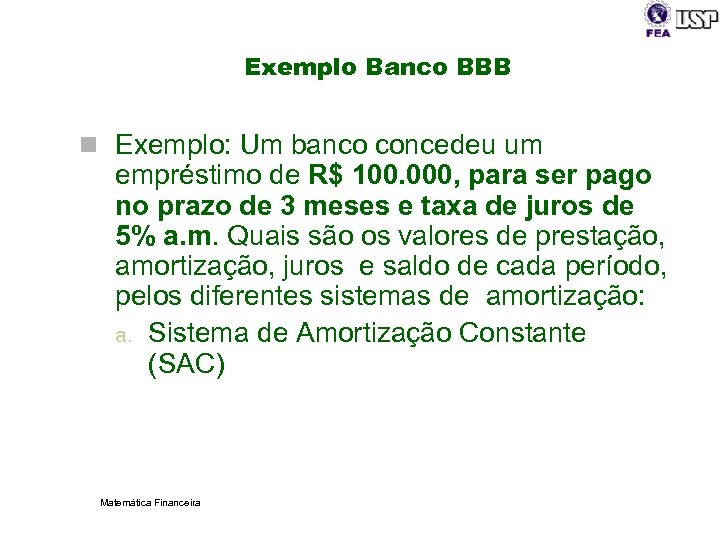 FEA USP

Exemplo Banco BBB

Exemplo: Um banco concedeu um empréstimo de R$ 100.000, para ser pago no prazo de 3 meses e taxa de juros de 5% a.m. Quais são os valores de prestação, amortização, juros e saldo de cada período, pelos diferentes sistemas de amortização:

a. Sistema de Amortização Constante (SAC)

Matemática Financeira